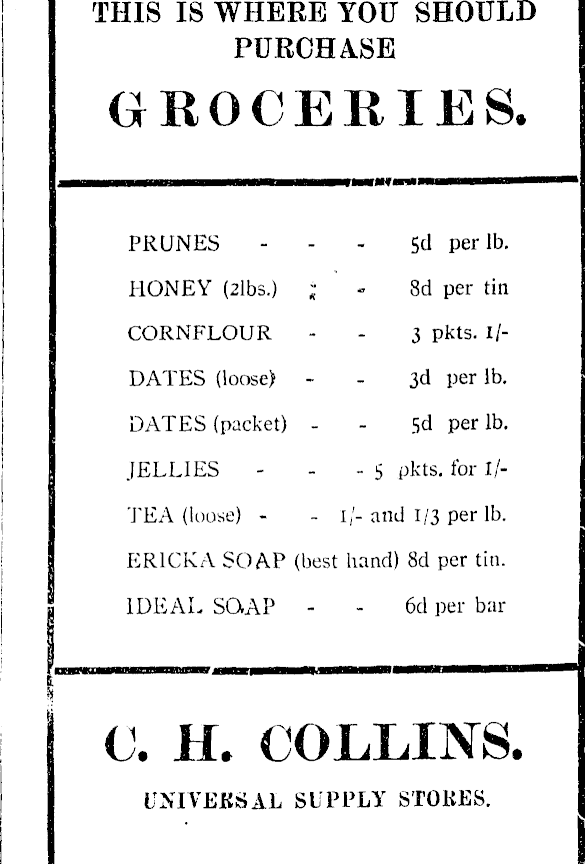 THIS IS WHERE YOU SHOULD PURCHASE

GROCERIES.

PRUNES - - - 5d per lb.

HONEY (2lbs.) - - 8d per tin

CORNFLOUR - - 3 pkts. 1/-

DATES (loose) - - 3d per lb.

DATES (packet) - - 5d per lb.

JELLIES - - - 5 pkts. for 1/-

TEA (loose) - - 1/- and 1/3 per lb.

ERICKA SOAP (best hand) 8d per tin.

IDEAL SOAP - - 6d per bar

C. H. COLLINS.

UNIVERSAL SUPPLY STORES.